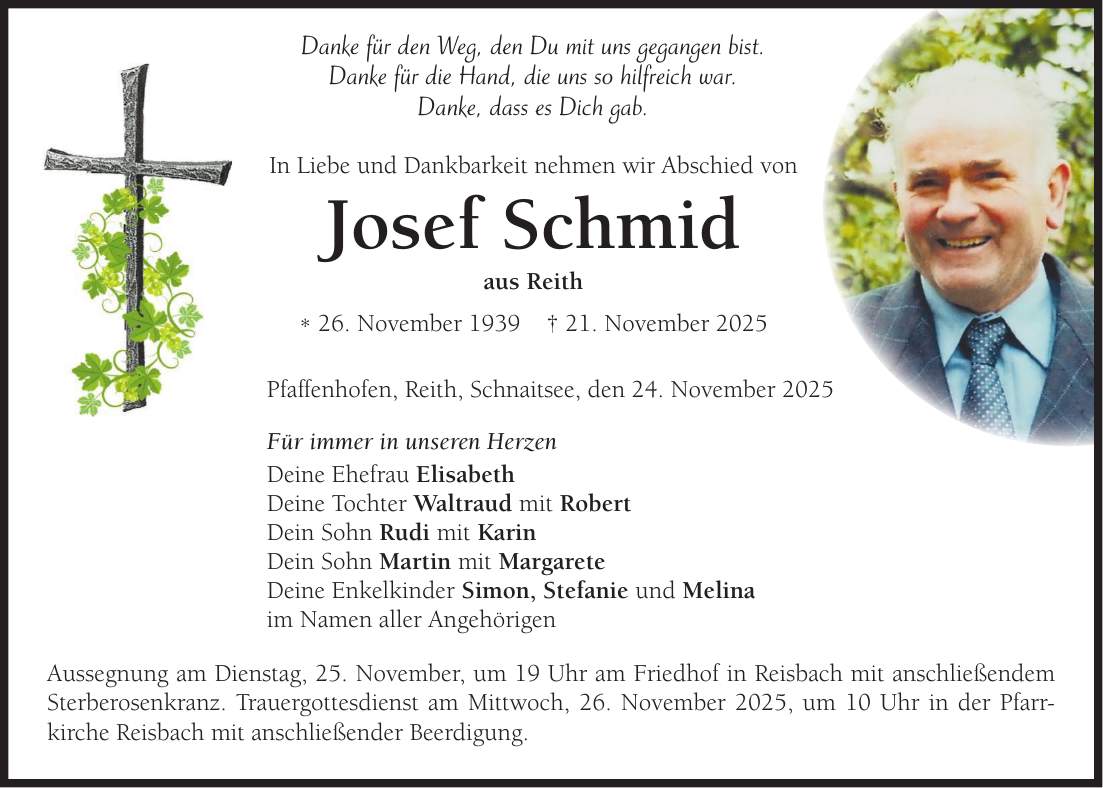 Danke für den Weg, den Du mit uns gegangen bist.
Danke für die Hand, die uns so hilfreich war.
Danke, dass es Dich gab.

In Liebe und Dankbarkeit nehmen wir Abschied von

Josef Schmid

aus Reith

* 26. November 1939 † 21. November 2025

Pfaffenhofen, Reith, Schnaitsee, den 24. November 2025

Für immer in unseren Herzen
Deine Ehefrau Elisabeth
Deine Tochter Waltraud mit Robert
Dein Sohn Rudi mit Karin
Dein Sohn Martin mit Margarete
Deine Enkelkinder Simon, Stefanie und Melina
im Namen aller Angehörigen

Aussegnung am Dienstag, 25. November, um 19 Uhr am Friedhof in Reisbach mit anschließendem Sterberosenkranz. Trauergottesdienst am Mittwoch, 26. November 2025, um 10 Uhr in der Pfarrkirche Reisbach mit anschließender Beerdigung.